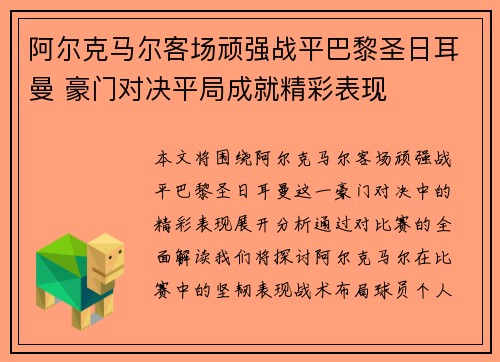 阿尔克马尔客场顽强战平巴黎圣日耳曼 豪门对决平局成就精彩表现

本文将围绕阿尔克马尔客场顽强战平巴黎圣日耳曼这一豪门对决中的精彩表现展开分析通过对比赛的全面解读我们将探讨阿尔克马尔在比赛中的坚韧表现战术布局球员个人